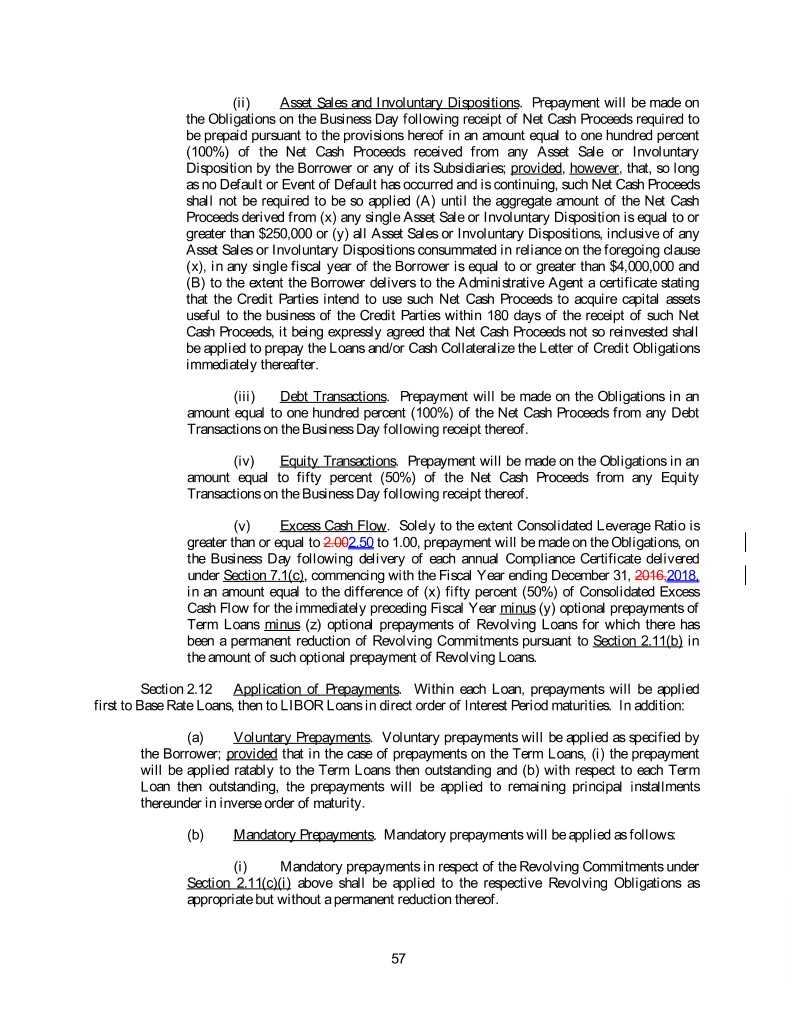 (ii) Asset Sales and Involuntary Dispositions. Prepayment will be made on the Obligations on the Business Day following receipt of Net Cash Proceeds required to be prepaid pursuant to the provisions hereof in an amount equal to one hundred percent (100%) of the Net Cash Proceeds received from any Asset Sale or Involuntary Disposition by the Borrower or any of its Subsidiaries; provided, however, that, so long as no Default or Event of Default has occurred and is continuing, such Net Cash Proceeds shall not be required to be so applied (A) until the aggregate amount of the Net Cash Proceeds derived from (x) any single Asset Sale or Involuntary Disposition is equal to or greater than $250,000 or (y) all Asset Sales or Involuntary Dispositions, inclusive of any Asset Sales or Involuntary Dispositions consummated in reliance on the foregoing clause (x), in any single fiscal year of the Borrower is equal to or greater than $4,000,000 and (B) to the extent the Borrower delivers to the Administrative Agent a certificate stating that the Credit Parties intend to use such Net Cash Proceeds to acquire capital assets useful to the business of the Credit Parties within 180 days of the receipt of such Net Cash Proceeds, it being expressly agreed that Net Cash Proceeds not so reinvested shall be applied to prepay the Loans and/or Cash Collateralize the Letter of Credit Obligations immediately thereafter.

(iii) Debt Transactions. Prepayment will be made on the Obligations in an amount equal to one hundred percent (100%) of the Net Cash Proceeds from any Debt Transactions on the Business Day following receipt thereof.

(iv) Equity Transactions. Prepayment will be made on the Obligations in an amount equal to fifty percent (50%) of the Net Cash Proceeds from any Equity Transactions on the Business Day following receipt thereof.

(v) Excess Cash Flow. Solely to the extent Consolidated Leverage Ratio is greater than or equal to 2.002.50 to 1.00, prepayment will be made on the Obligations, on the Business Day following delivery of each annual Compliance Certificate delivered under Section 7.1(c), commencing with the Fiscal Year ending December 31, 2016,2018, in an amount equal to the difference of (x) fifty percent (50%) of Consolidated Excess Cash Flow for the immediately preceding Fiscal Year minus (y) optional prepayments of Term Loans minus (z) optional prepayments of Revolving Loans for which there has been a permanent reduction of Revolving Commitments pursuant to Section 2.11(b) in the amount of such optional prepayment of Revolving Loans.

Section 2.12 Application of Prepayments. Within each Loan, prepayments will be applied first to Base Rate Loans, then to LIBOR Loans in direct order of Interest Period maturities. In addition:

(a) Voluntary Prepayments. Voluntary prepayments will be applied as specified by the Borrower; provided that in the case of prepayments on the Term Loans, (i) the prepayment will be applied ratably to the Term Loans then outstanding and (b) with respect to each Term Loan then outstanding, the prepayments will be applied to remaining principal installments thereunder in inverse order of maturity.

(b) Mandatory Prepayments. Mandatory prepayments will be applied as follows:

(i) Mandatory prepayments in respect of the Revolving Commitments under Section 2.11(c)(i) above shall be applied to the respective Revolving Obligations as appropriate but without a permanent reduction thereof.

57